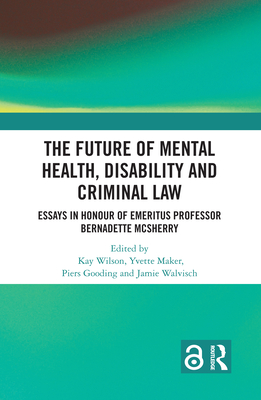 THE FUTURE OF MENTAL HEALTH, DISABILITY AND CRIMINAL LAW

ESSAYS IN HONOUR OF EMERITUS PROFESSOR BERNADETTE MCSHERRY

Edited by
Kay Wilson, Yvette Maker,
Piers Gooding and Jamie Walvisch

ROUTLEDGE